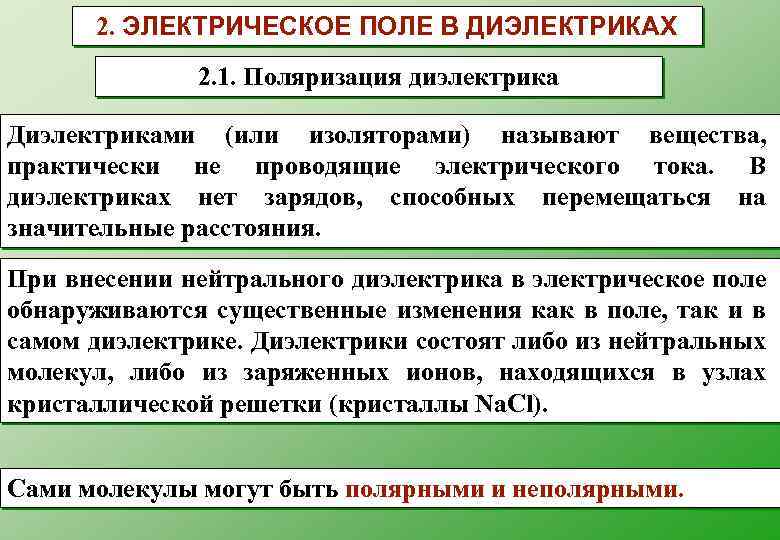 2. ЭЛЕКТРИЧЕСКОЕ ПОЛЕ В ДИЭЛЕКТРИКАХ

2.1. Поляризация диэлектрика

Диэлектриками (или изоляторами) называют вещества, практически не проводящие электрического тока. В диэлектриках нет зарядов, способных перемещаться на значительные расстояния.

При внесении нейтрального диэлектрика в электрическое поле обнаруживаются существенные изменения как в поле, так и в самом диэлектрике. Диэлектрики состоят либо из нейтральных молекул, либо из заряженных ионов, находящихся в узлах кристаллической решетки (кристаллы NaCl).

Сами молекулы могут быть полярными и неполярными.